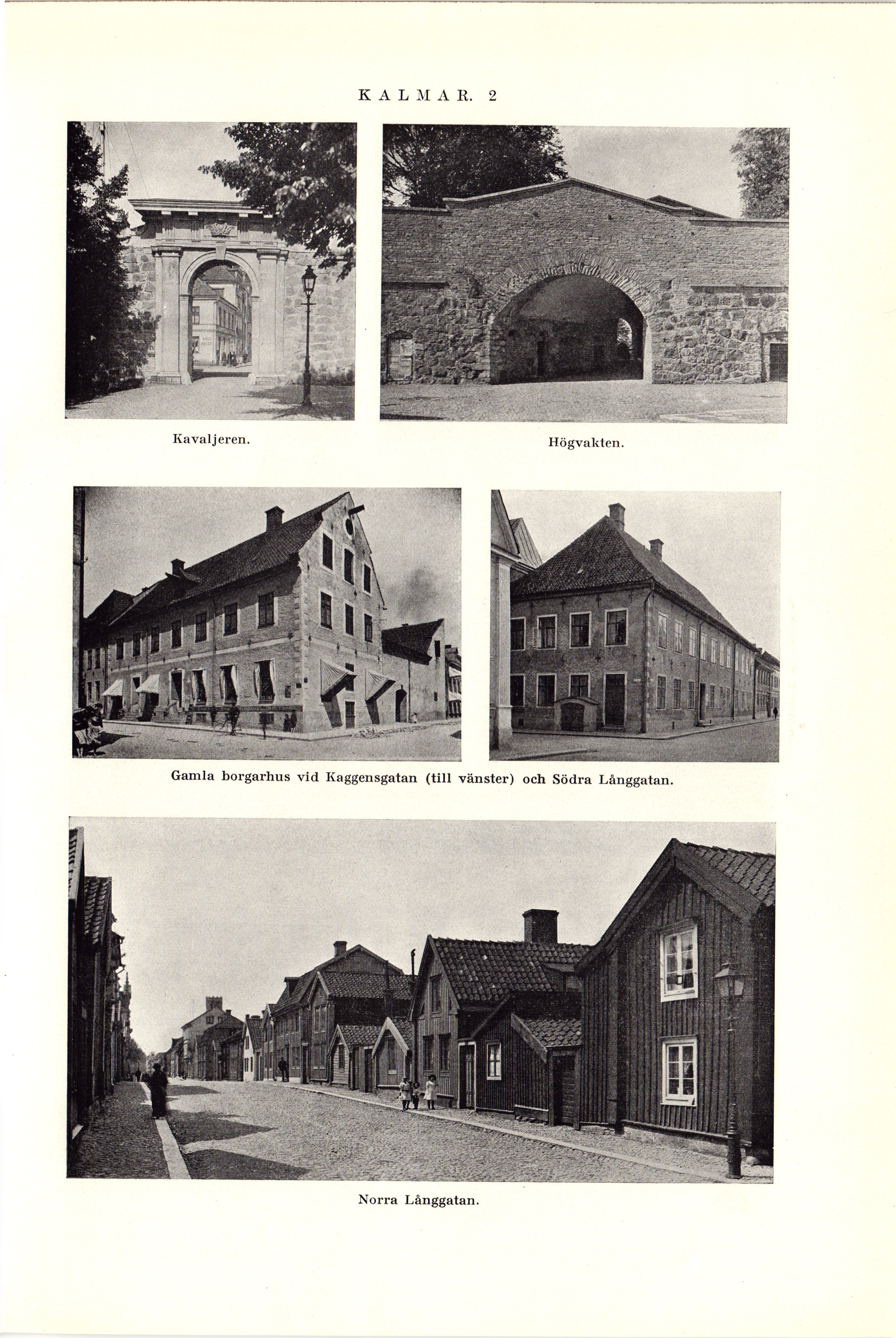 KALMAR. 2

Kavaljeren.

Högvakten.

Gamla borgarhus vid Kaggensgatan (till vänster) och Södra Långgatan.

Norra Långgatan.